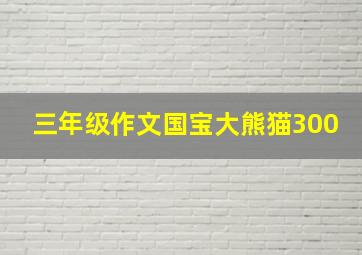 三年级作文国宝大熊猫300